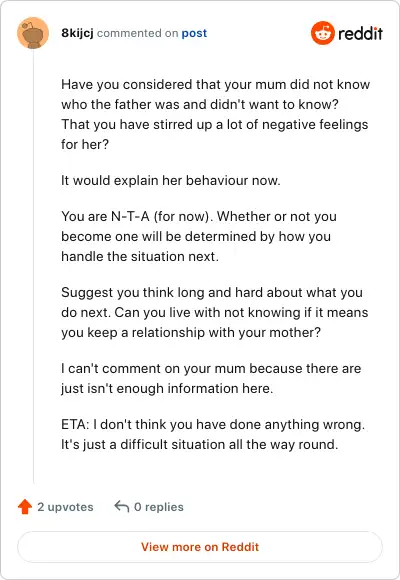 8kijcj commented on post

reddit

Have you considered that your mum did not know who the father was and didn't want to know? That you have stirred up a lot of negative feelings for her?

It would explain her behaviour now.

You are N-T-A (for now). Whether or not you become one will be determined by how you handle the situation next.

Suggest you think long and hard about what you do next. Can you live with not knowing if it means you keep a relationship with your mother?

I can't comment on your mum because there are just isn't enough information here.

ETA: I don't think you have done anything wrong. It's just a difficult situation all the way round.

2 upvotes 0 replies

View more on Reddit